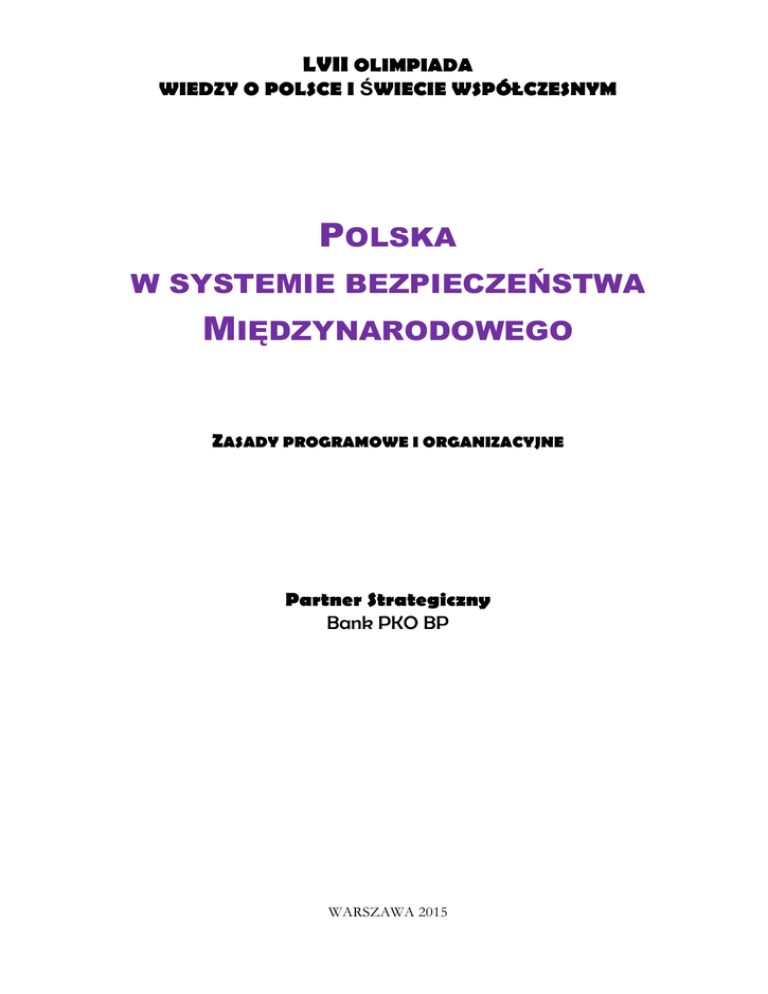 LVII OLIMPIADA
WIEDZY O POLSCE I ŚWIECIE WSPÓŁCZESNYM

POLSKA
W SYSTEMIE BEZPIECZEŃSTWA
MIĘDZYNARODOWEGO

ZASADY PROGRAMOWE I ORGANIZACYJNE

Partner Strategiczny
Bank PKO BP

WARSZAWA 2015